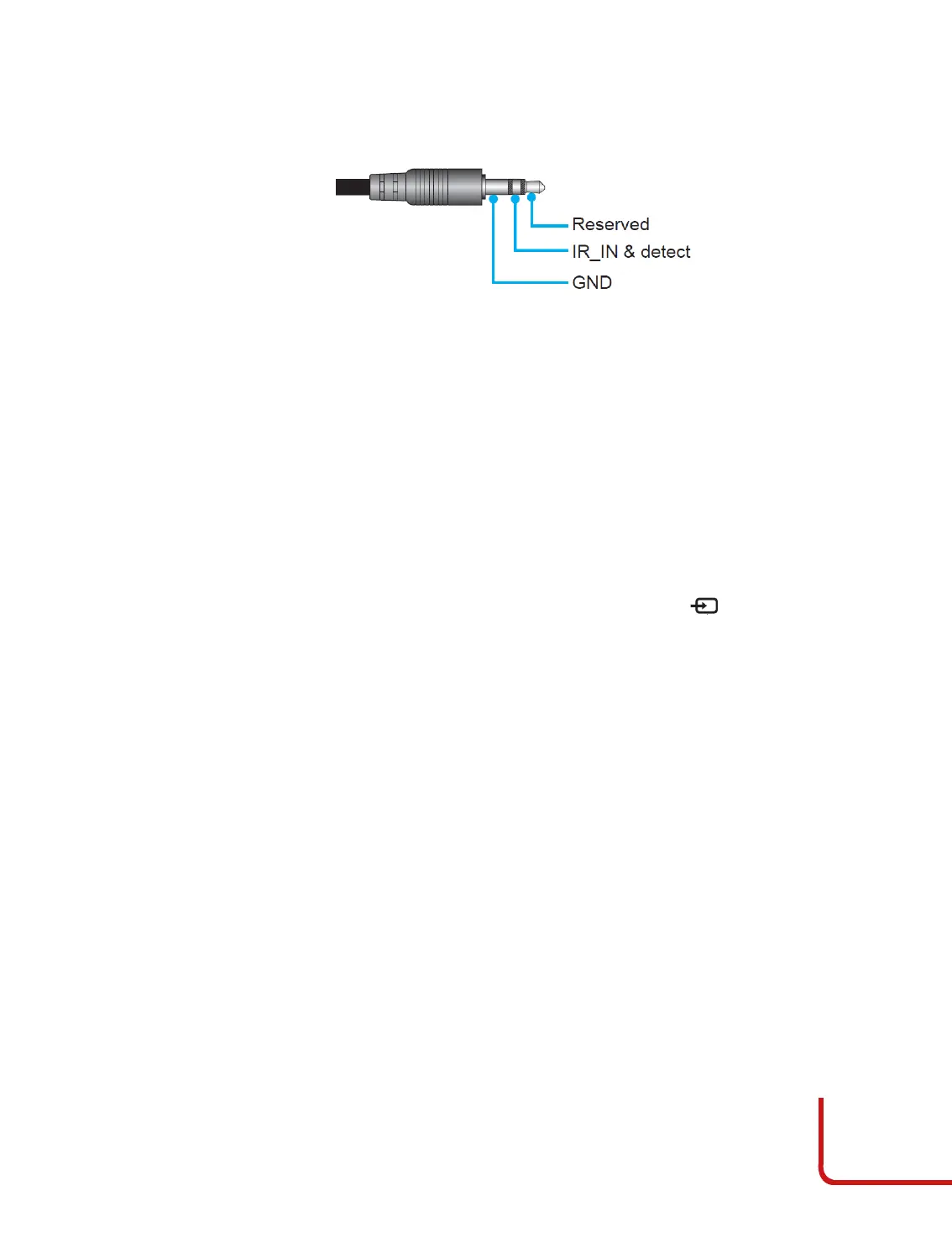 Reserved
IR_IN & detect
GND